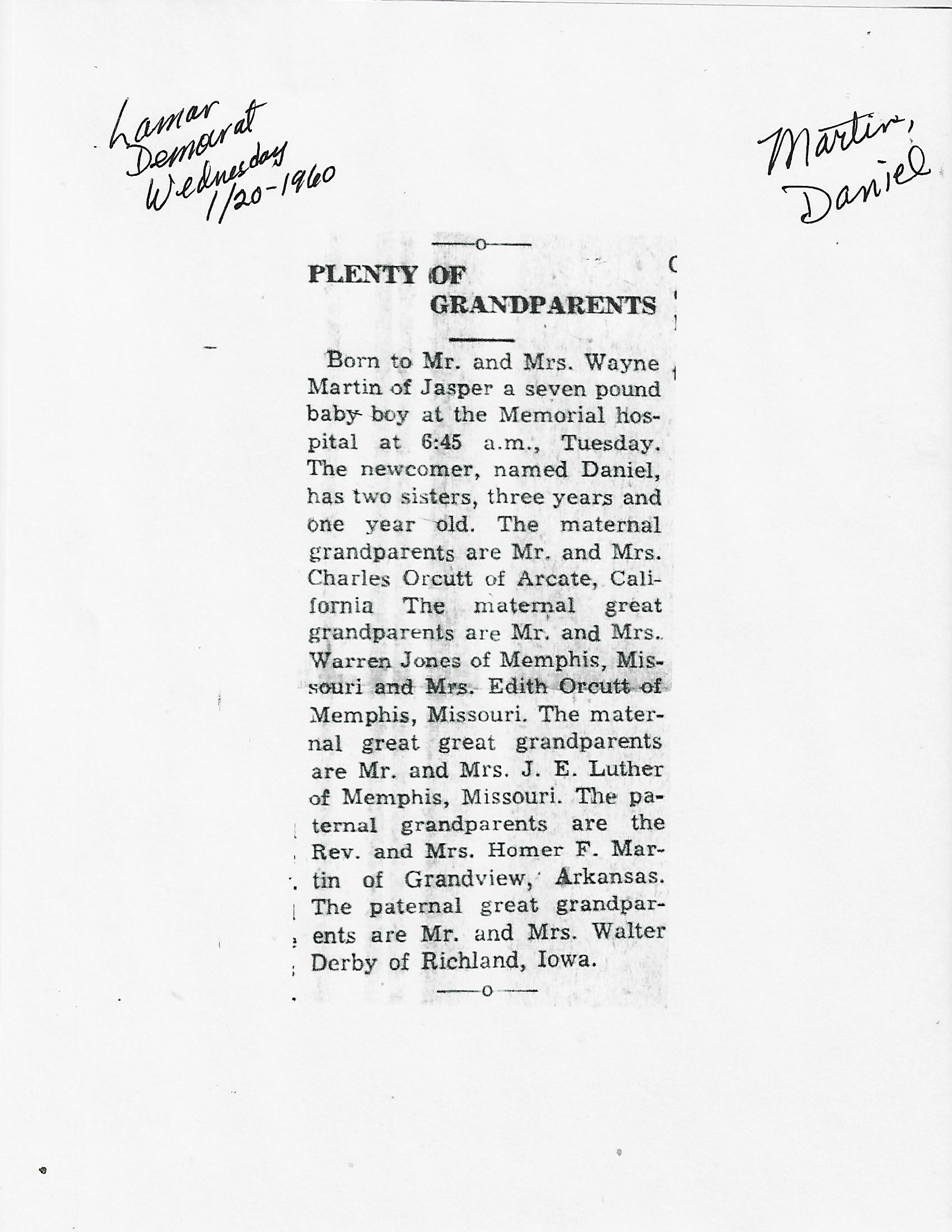 Lamar Democrat Wednesday 1/20-1960

Martin, Daniel

PLENTY OF GRANDPARENTS

Born to Mr. and Mrs. Wayne Martin of Jasper a seven pound baby boy at the Memorial hospital at 6:45 a.m., Tuesday. The newcomer, named Daniel, has two sisters, three years and one year old. The maternal grandparents are Mr. and Mrs. Charles Orcutt of Arcate, California The maternal great grandparents are Mr. and Mrs. Warren Jones of Memphis, Missouri and Mrs. Edith Orcutt of Memphis, Missouri. The maternal great great grandparents are Mr. and Mrs. J. E. Luther of Memphis, Missouri. The paternal grandparents are the Rev. and Mrs. Homer F. Martin of Grandview, Arkansas. The paternal great grandparents are Mr. and Mrs. Walter Derby of Richland, Iowa.